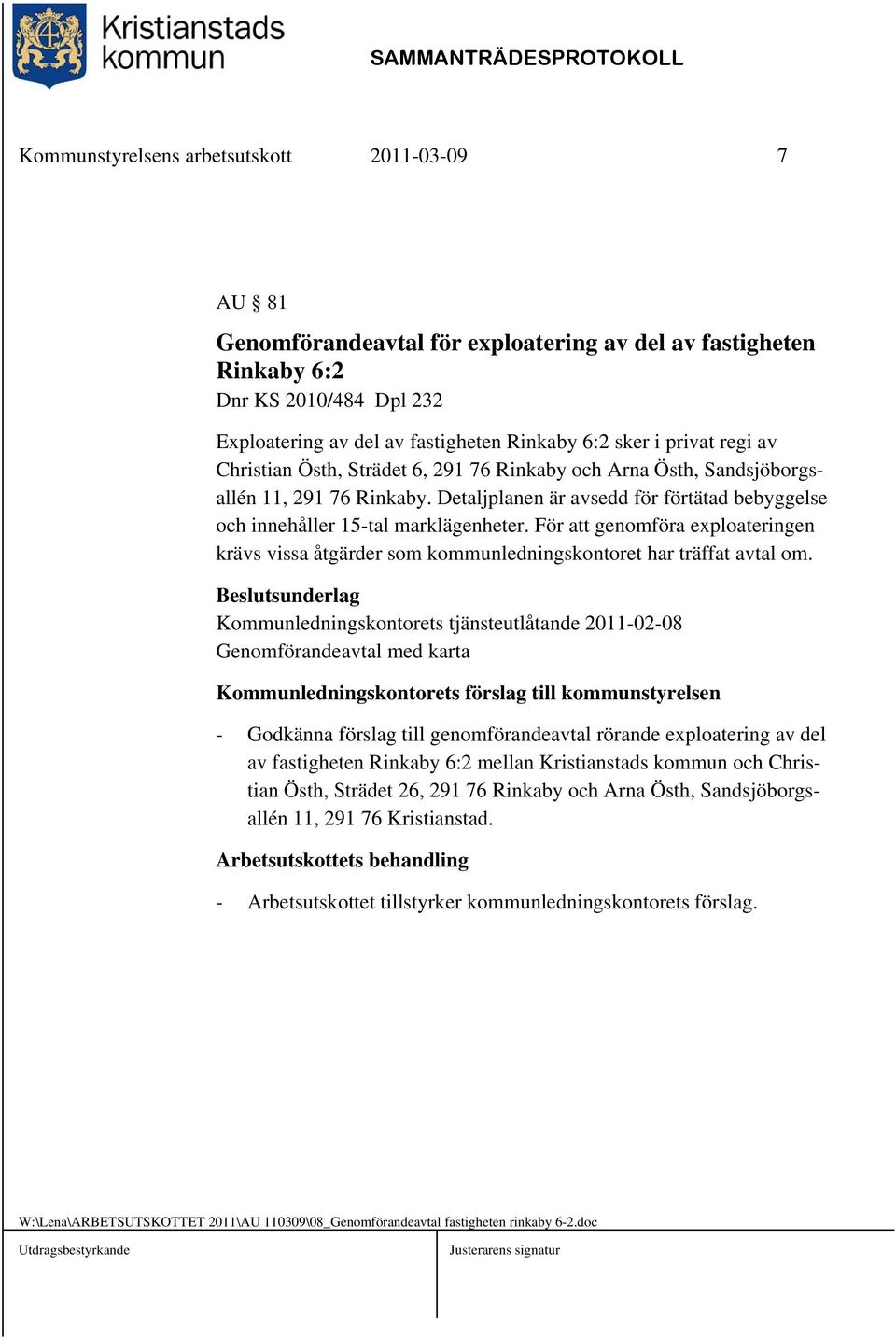 Kristianstads kommun

SAMMANTRÄDESPROTOKOLL

Kommunstyrelsens arbetsutskott 2011-03-09 7

AU § 81

Genomförandeavtal för exploatering av del av fastigheten Rinkaby 6:2
Dnr KS 2010/484 Dpl 232

Exploatering av del av fastigheten Rinkaby 6:2 sker i privat regi av Christian Östh, Strädet 6, 291 76 Rinkaby och Arna Östh, Sandsjöborgsallén 11, 291 76 Rinkaby. Detaljplanen är avsedd för förtätad bebyggelse och innehåller 15-tal marklägenheter. För att genomföra exploateringen krävs vissa åtgärder som kommunledningskontoret har träffat avtal om.

Beslutsunderlag
Kommunledningskontorets tjänsteutlåtande 2011-02-08
Genomförandeavtal med karta

Kommunledningskontorets förslag till kommunstyrelsen

- Godkänna förslag till genomförandeavtal rörande exploatering av del av fastigheten Rinkaby 6:2 mellan Kristianstads kommun och Christian Östh, Strädet 26, 291 76 Rinkaby och Arna Östh, Sandsjöborgsallén 11, 291 76 Kristianstad.

Arbetsutskottets behandling

- Arbetsutskottet tillstyrker kommunledningskontorets förslag.

W:\Lena\ARBETSUTSKOTTET 2011\AU 110309\08_Genomförandeavtal fastigheten rinkaby 6-2.doc

Utdragsbestyrkande

Justerarens signatur